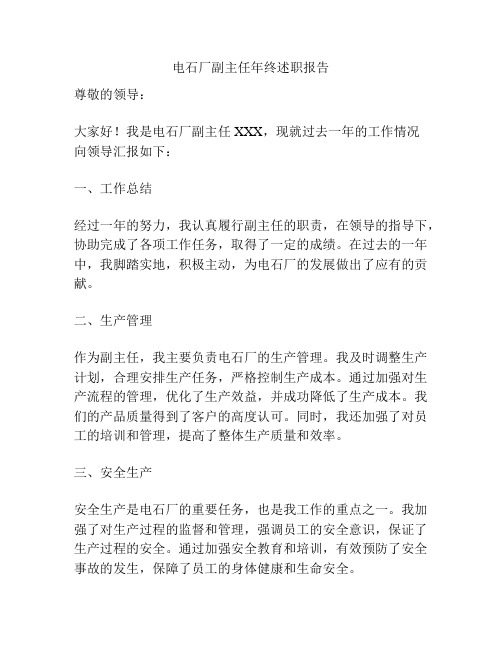 电石厂副主任年终述职报告

尊敬的领导：

大家好！我是电石厂副主任 XXX，现就过去一年的工作情况向领导汇报如下：

一、工作总结

经过一年的努力，我认真履行副主任的职责，在领导的指导下，协助完成了各项工作任务，取得了一定的成绩。在过去的一年中，我脚踏实地，积极主动，为电石厂的发展做出了应有的贡献。

二、生产管理

作为副主任，我主要负责电石厂的生产管理。我及时调整生产计划，合理安排生产任务，严格控制生产成本。通过加强对生产流程的管理，优化了生产效益，并成功降低了生产成本。我们的产品质量得到了客户的高度认可。同时，我还加强了对员工的培训和管理，提高了整体生产质量和效率。

三、安全生产

安全生产是电石厂的重要任务，也是我工作的重点之一。我加强了对生产过程的监督和管理，强调员工的安全意识，保证了生产过程的安全。通过加强安全教育和培训，有效预防了安全事故的发生，保障了员工的身体健康和生命安全。